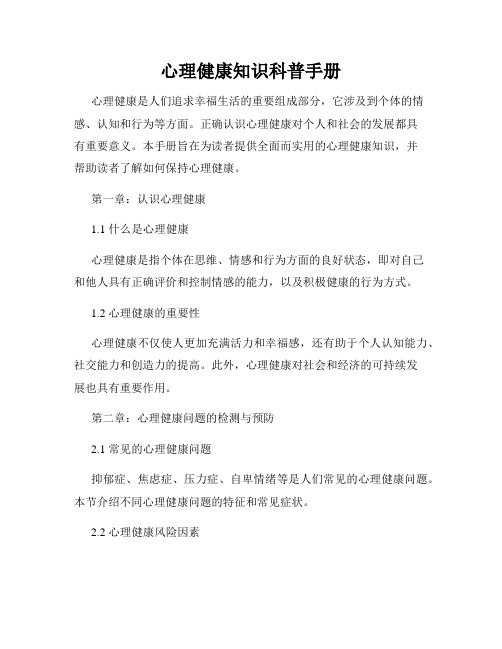 心理健康知识科普手册

心理健康是人们追求幸福生活的重要组成部分，它涉及到个体的情感、认知和行为等方面。正确认识心理健康对个人和社会的发展都具有重要意义。本手册旨在为读者提供全面而实用的心理健康知识，并帮助读者了解如何保持心理健康。

第一章：认识心理健康

1.1 什么是心理健康

心理健康是指个体在思维、情感和行为方面的良好状态，即对自己和他人具有正确评价和控制情感的能力，以及积极健康的行为方式。

1.2 心理健康的重要性

心理健康不仅使人更加充满活力和幸福感，还有助于个人认知能力、社交能力和创造力的提高。此外，心理健康对社会和经济的可持续发展也具有重要作用。

第二章：心理健康问题的检测与预防

2.1 常见的心理健康问题

抑郁症、焦虑症、压力症、自卑情绪等是人们常见的心理健康问题。本节介绍不同心理健康问题的特征和常见症状。

2.2 心理健康风险因素